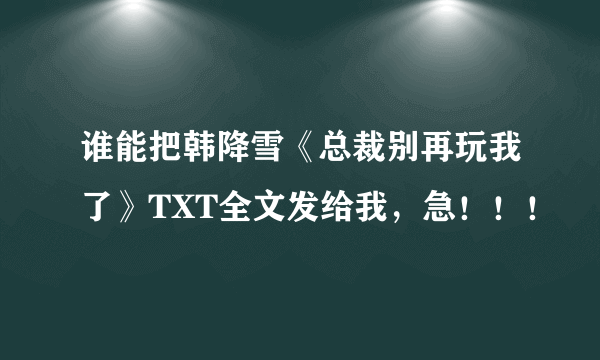 谁能把韩降雪《总裁别再玩我了》TXT全文发给我，急！！！